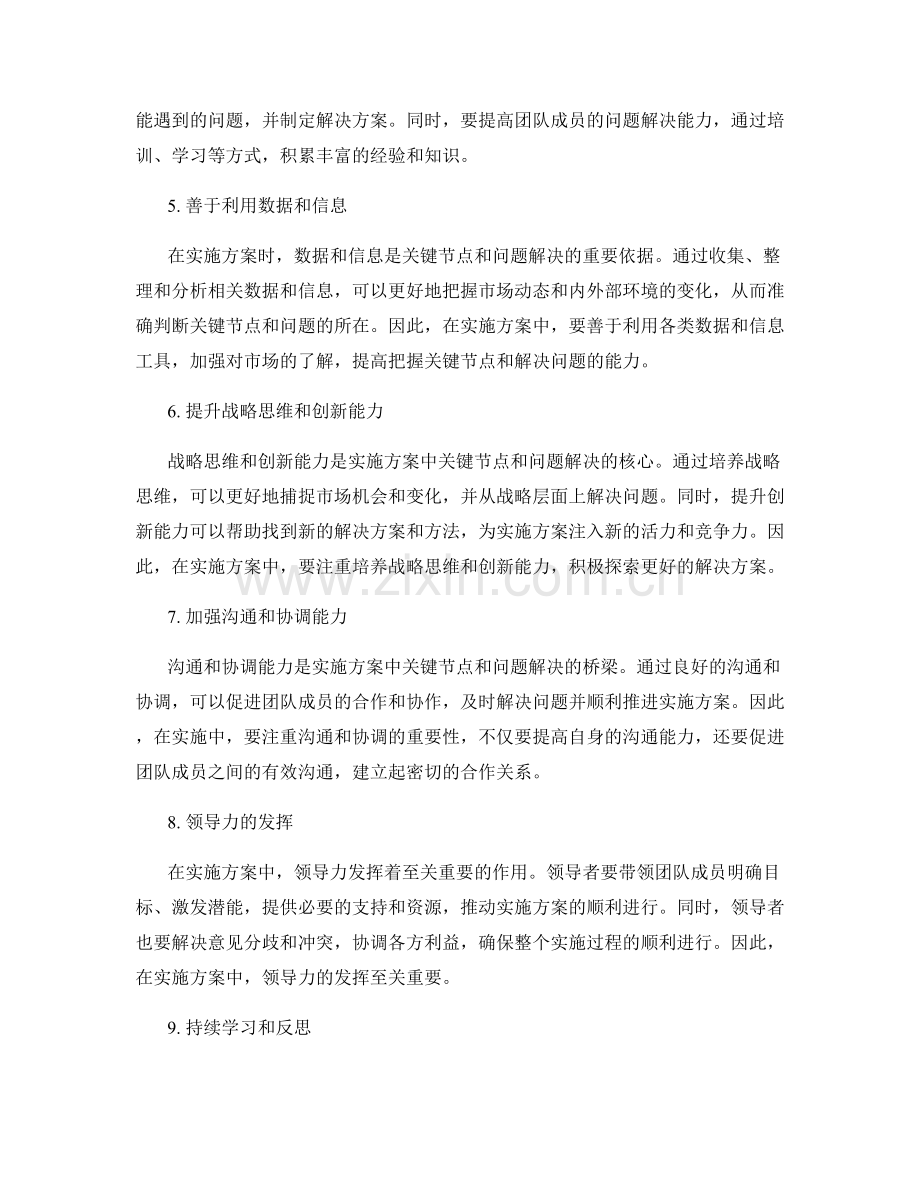 能遇到的问题，并制定解决方案。同时，要提高团队成员的问题解决能力，通过培训、学习等方式，积累丰富的经验和知识。

5. 善于利用数据和信息

在实施方案时，数据和信息是关键节点和问题解决的重要依据。通过收集、整理和分析相关数据和信息，可以更好地把握市场动态和内外部环境的变化，从而准确判断关键节点和问题的所在。因此，在实施方案中，要善于利用各类数据和信息工具，加强对市场的了解，提高把握关键节点和解决问题的能力。

6. 提升战略思维和创新能力

战略思维和创新能力是实施方案中关键节点和问题解决的核心。通过培养战略思维，可以更好地捕捉市场机会和变化，并从战略层面上解决问题。同时，提升创新能力可以帮助找到新的解决方案和方法，为实施方案注入新的活力和竞争力。因此，在实施方案中，要注重培养战略思维和创新能力，积极探索更好的解决方案。

www.zixin.com.cn

7. 加强沟通和协调能力

沟通和协调能力是实施方案中关键节点和问题解决的桥梁。通过良好的沟通和协调，可以促进团队成员的合作和协作，及时解决问题并顺利推进实施方案。因此，在实施中，要注重沟通和协调的重要性，不仅要提高自身的沟通能力，还要促进团队成员之间的有效沟通，建立起密切的合作关系。

8. 领导力的发挥

在实施方案中，领导力发挥着至关重要的作用。领导者要带领团队成员明确目标、激发潜能，提供必要的支持和资源，推动实施方案的顺利进行。同时，领导者也要解决意见分歧和冲突，协调各方利益，确保整个实施过程的顺利进行。因此，在实施方案中，领导力的发挥至关重要。

9. 持续学习和反思